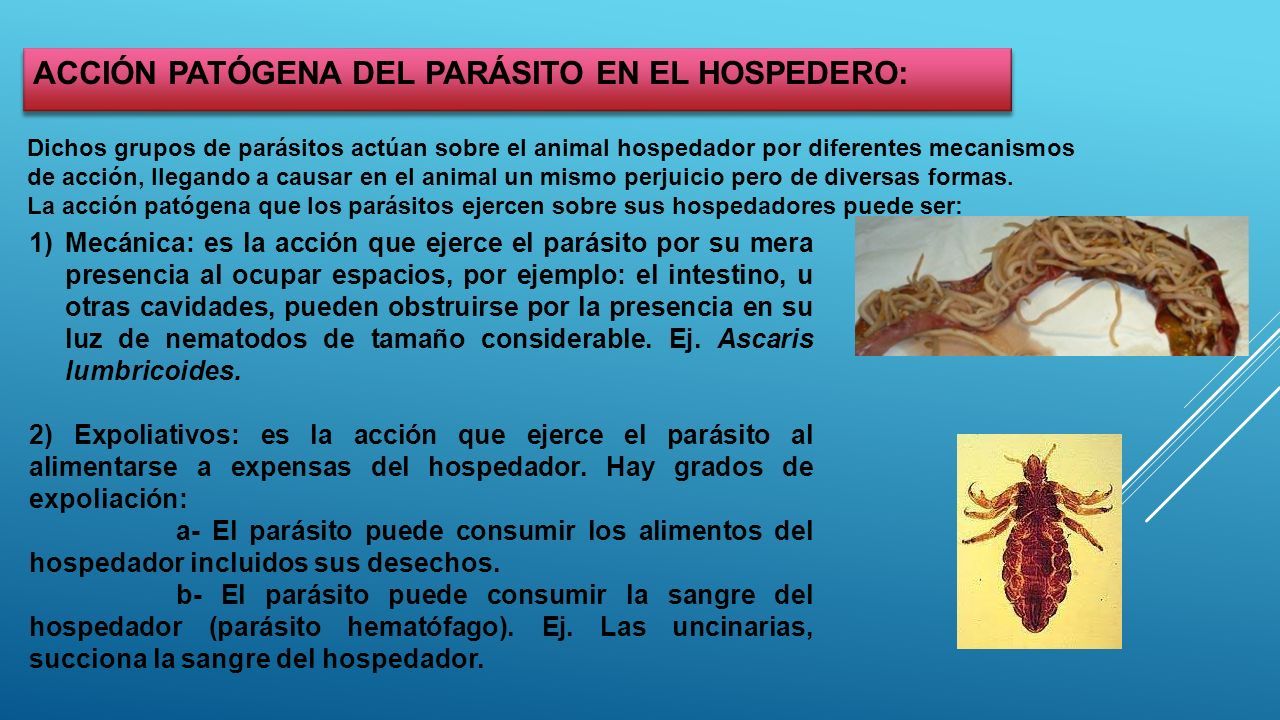 ACCIÓN PATÓGENA DEL PARÁSITO EN EL HOSPEDERO:

Dichos grupos de parásitos actúan sobre el animal hospedador por diferentes mecanismos de acción, llegando a causar en el animal un mismo perjuicio pero de diversas formas.
La acción patógena que los parásitos ejercen sobre sus hospedadores puede ser:

1) Mecánica: es la acción que ejerce el parásito por su mera presencia al ocupar espacios, por ejemplo: el intestino, u otras cavidades, pueden obstruirse por la presencia en su luz de nematodos de tamaño considerable. Ej. Ascaris lumbricoides.

2) Expoliativos: es la acción que ejerce el parásito al alimentarse a expensas del hospedador. Hay grados de expoliación:
a- El parásito puede consumir los alimentos del hospedador incluidos sus desechos.
b- El parásito puede consumir la sangre del hospedador (parásito hematófago). Ej. Las uncinarias, succiona la sangre del hospedador.